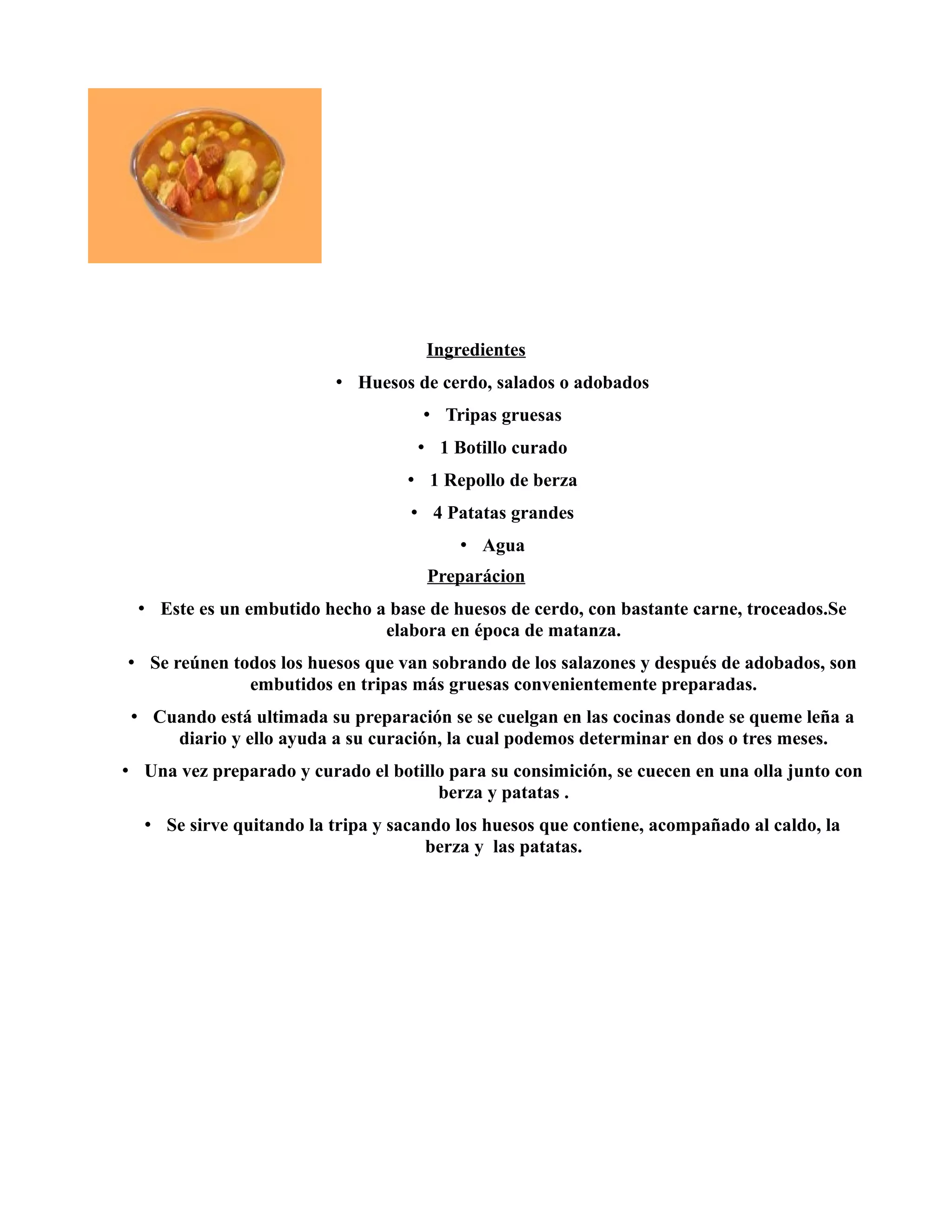 Ingredientes

• Huesos de cerdo, salados o adobados

• Tripas gruesas

• 1 Botillo curado

• 1 Repollo de berza

• 4 Patatas grandes

• Agua

Preparácion

• Este es un embutido hecho a base de huesos de cerdo, con bastante carne, troceados.Se elabora en época de matanza.

• Se reúnen todos los huesos que van sobrando de los salazones y después de adobados, son embutidos en tripas más gruesas convenientemente preparadas.

• Cuando está ultimada su preparación se se cuelgan en las cocinas donde se queme leña a diario y ello ayuda a su curación, la cual podemos determinar en dos o tres meses.

• Una vez preparado y curado el botillo para su consimición, se cuecen en una olla junto con berza y patatas .

• Se sirve quitando la tripa y sacando los huesos que contiene, acompañado al caldo, la berza y las patatas.